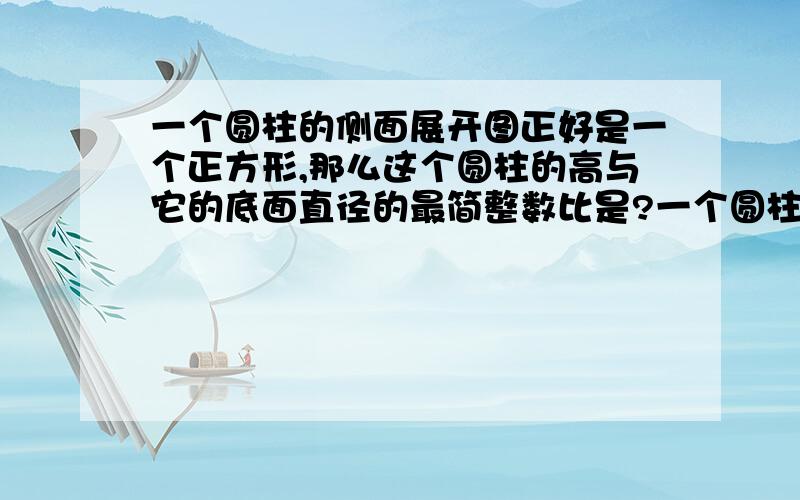 一个圆柱的侧面展开图正好是一个正方形,那么这个圆柱的高与它的底面直径的最简整数比是?一个圆柱